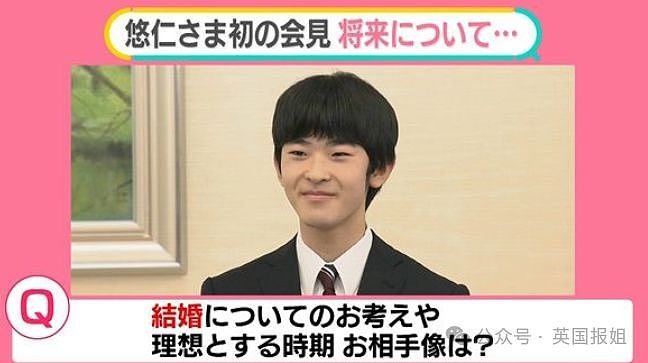 悠仁さま初の会見 将来について…

Q

結婚についてのお考えや
理想とする時期 お相手像は?

公众号 · 英国报姐